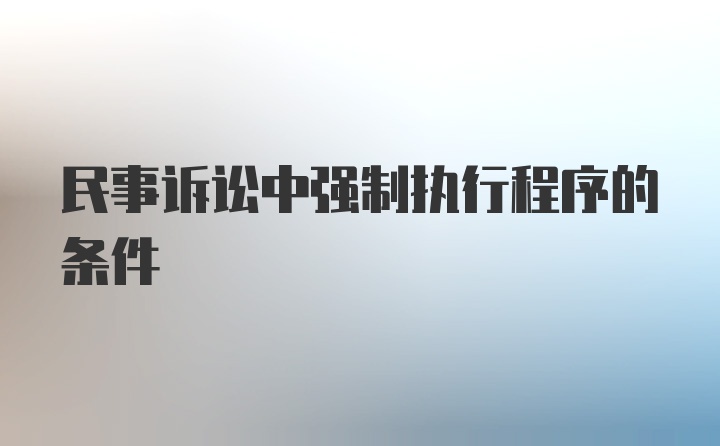 民事诉讼中强制执行程序的条件